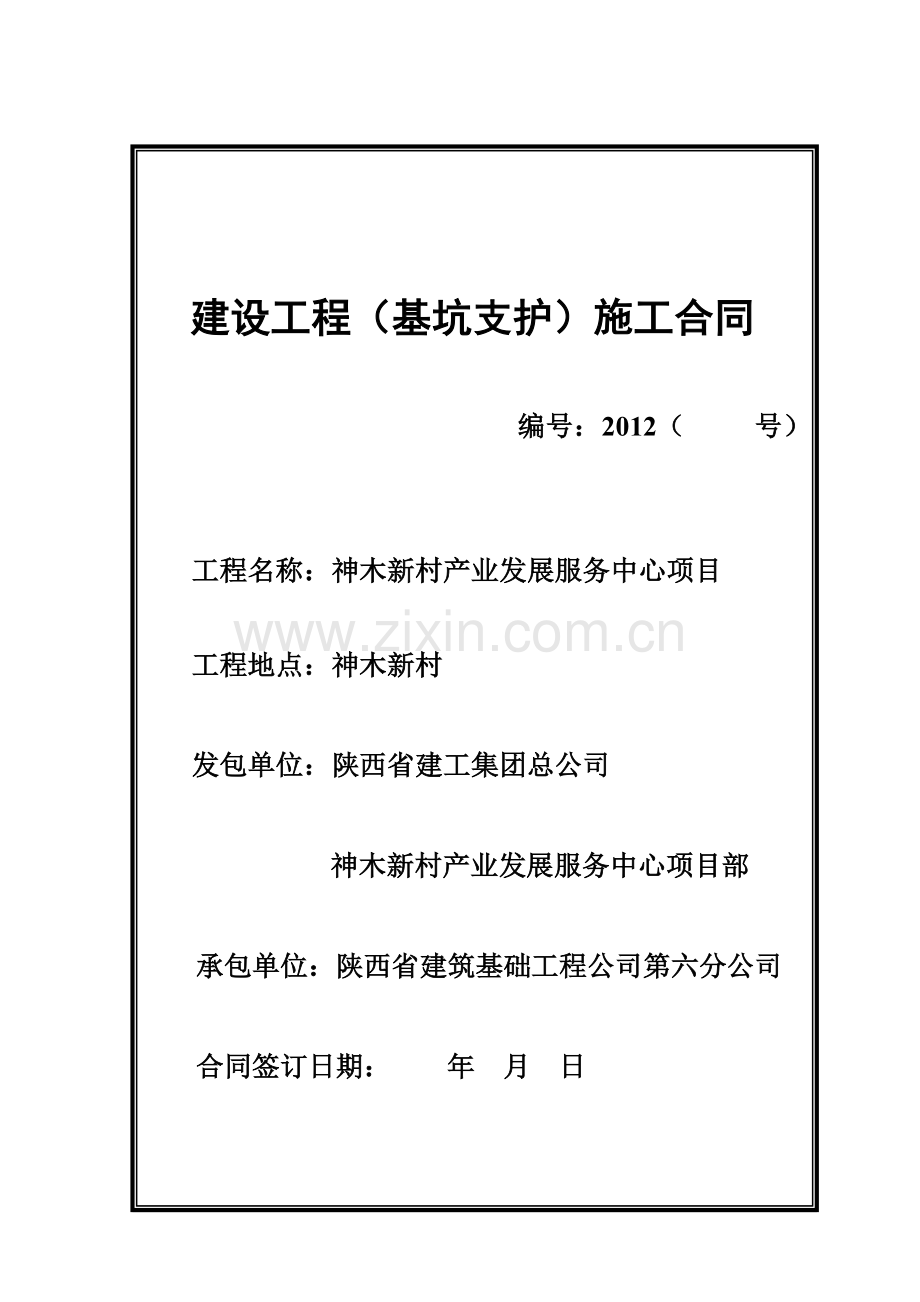 建设工程（基坑支护）施工合同

编号：2012（ 号）

工程名称：神木新村产业发展服务中心项目

工程地点：神木新村

发包单位：陕西省建工集团总公司

神木新村产业发展服务中心项目部

承包单位：陕西省建筑基础工程公司第六分公司

合同签订日期： 年 月 日

www.zixin.com.cn